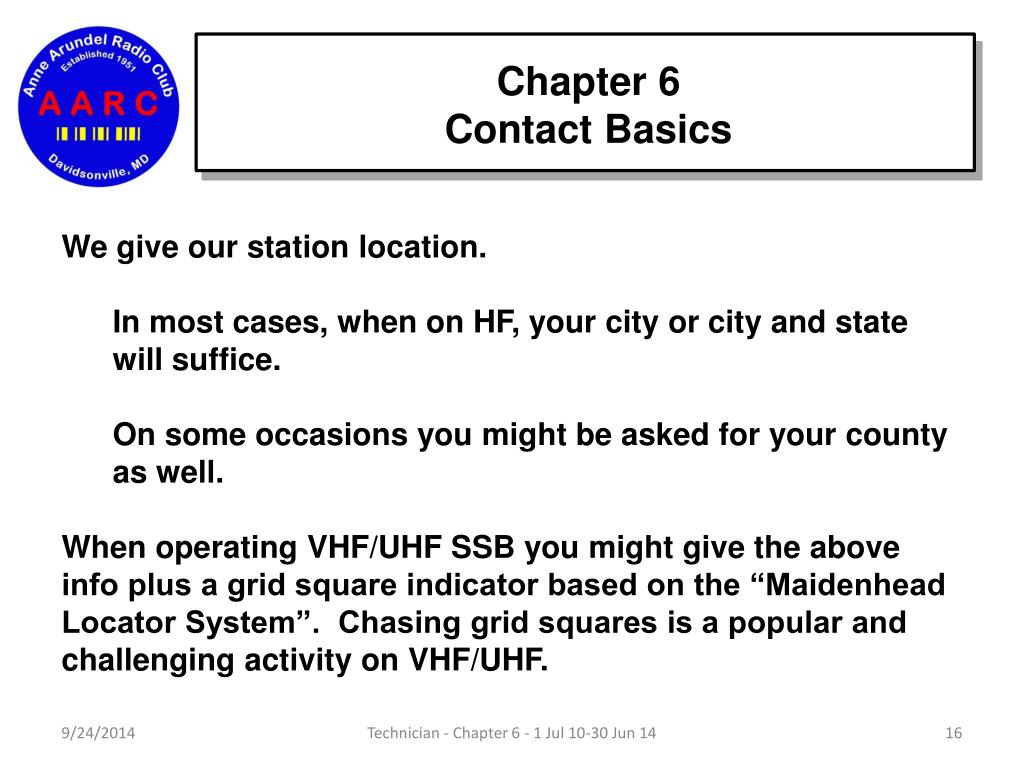 Anne Arundel Radio Club
Established 1951
A A R C
Davidsonville, MD

Chapter 6
Contact Basics

We give our station location.

In most cases, when on HF, your city or city and state will suffice.

On some occasions you might be asked for your county as well.

When operating VHF/UHF SSB you might give the above info plus a grid square indicator based on the “Maidenhead Locator System”. Chasing grid squares is a popular and challenging activity on VHF/UHF.

9/24/2014
Technician - Chapter 6 - 1 Jul 10-30 Jun 14
16